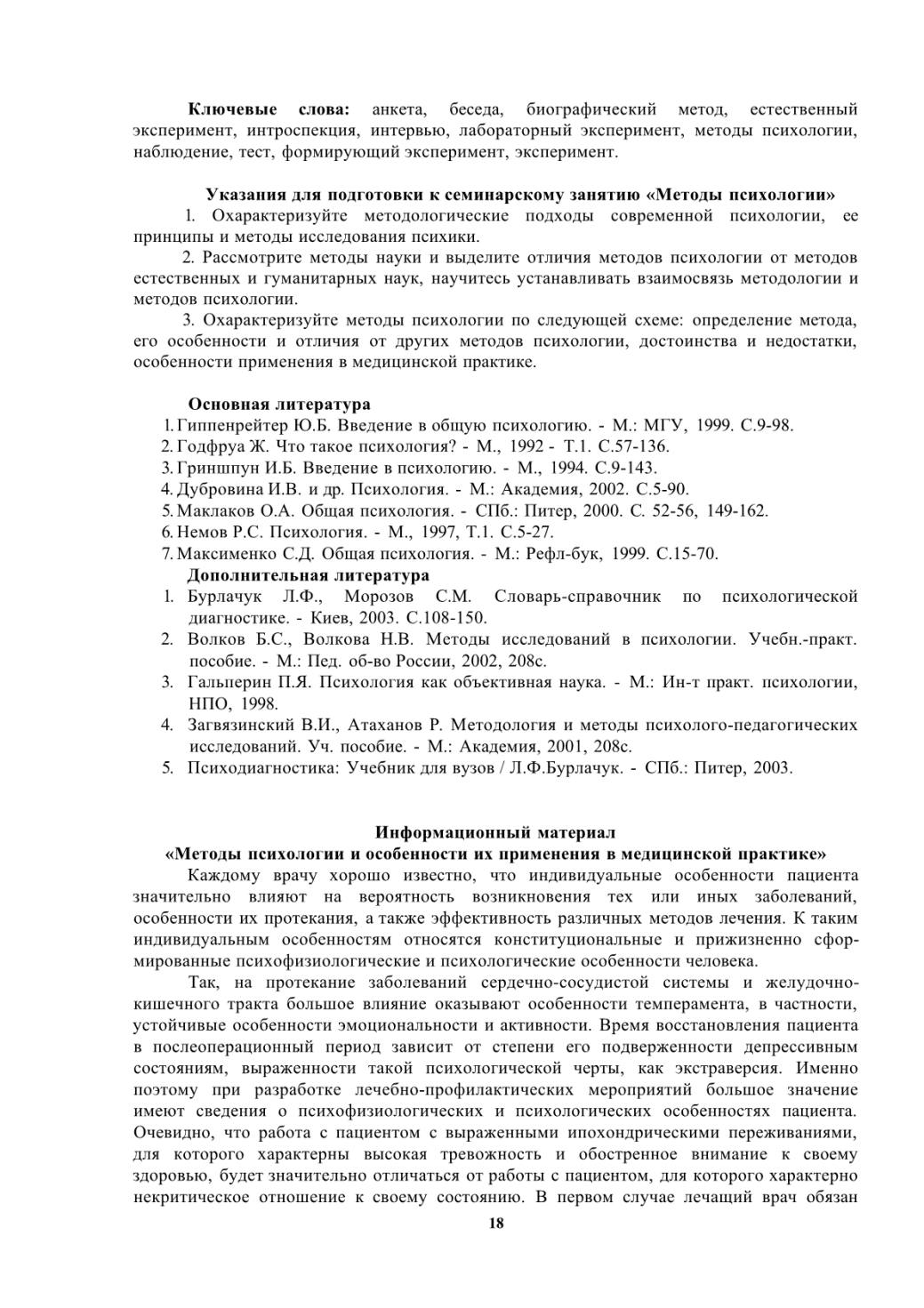 **Ключевые слова:** анкета, беседа, биографический метод, естественный эксперимент, интроспекция, интервью, лабораторный эксперимент, методы психологии, наблюдение, тест, формирующий эксперимент, эксперимент.

**Указания для подготовки к семинарскому занятию «Методы психологии»**

1. Охарактеризуйте методологические подходы современной психологии, ее принципы и методы исследования психики.

2. Рассмотрите методы науки и выделите отличия методов психологии от методов естественных и гуманитарных наук, научитесь устанавливать взаимосвязь методологии и методов психологии.

3. Охарактеризуйте методы психологии по следующей схеме: определение метода, его особенности и отличия от других методов психологии, достоинства и недостатки, особенности применения в медицинской практике.

**Основная литература**

1. Гиппенрейтер Ю.Б. Введение в общую психологию. - М.: МГУ, 1999. С.9-98.
2. Годфруа Ж. Что такое психология? - М., 1992 - Т.1. С.57-136.
3. Гриншпун И.Б. Введение в психологию. - М., 1994. С.9-143.
4. Дубровина И.В. и др. Психология. - М.: Академия, 2002. С.5-90.
5. Маклаков О.А. Общая психология. - СПб.: Питер, 2000. С. 52-56, 149-162.
6. Немов Р.С. Психология. - М., 1997, Т.1. С.5-27.
7. Максименко С.Д. Общая психология. - М.: Рефл-бук, 1999. С.15-70.

**Дополнительная литература**

1. Бурлачук Л.Ф., Морозов С.М. Словарь-справочник по психологической диагностике. - Киев, 2003. С.108-150.
2. Волков Б.С., Волкова Н.В. Методы исследований в психологии. Учебн.-практ. пособие. - М.: Пед. об-во России, 2002, 208с.
3. Гальперин П.Я. Психология как объективная наука. - М.: Ин-т практ. психологии, НПО, 1998.
4. Загвязинский В.И., Атаханов Р. Методология и методы психолого-педагогических исследований. Уч. пособие. - М.: Академия, 2001, 208с.
5. Психодиагностика: Учебник для вузов / Л.Ф.Бурлачук. - СПб.: Питер, 2003.

**Информационный материал**
**«Методы психологии и особенности их применения в медицинской практике»**

Каждому врачу хорошо известно, что индивидуальные особенности пациента значительно влияют на вероятность возникновения тех или иных заболеваний, особенности их протекания, а также эффективность различных методов лечения. К таким индивидуальным особенностям относятся конституциональные и прижизненно сформированные психофизиологические и психологические особенности человека.

Так, на протекание заболеваний сердечно-сосудистой системы и желудочно-кишечного тракта большое влияние оказывают особенности темперамента, в частности, устойчивые особенности эмоциональности и активности. Время восстановления пациента в послеоперационный период зависит от степени его подверженности депрессивным состояниям, выраженности такой психологической черты, как экстраверсия. Именно поэтому при разработке лечебно-профилактических мероприятий большое значение имеют сведения о психофизиологических и психологических особенностях пациента. Очевидно, что работа с пациентом с выраженными ипохондрическими переживаниями, для которого характерны высокая тревожность и обостренное внимание к своему здоровью, будет значительно отличаться от работы с пациентом, для которого характерно некритическое отношение к своему состоянию. В первом случае лечащий врач обязан

18